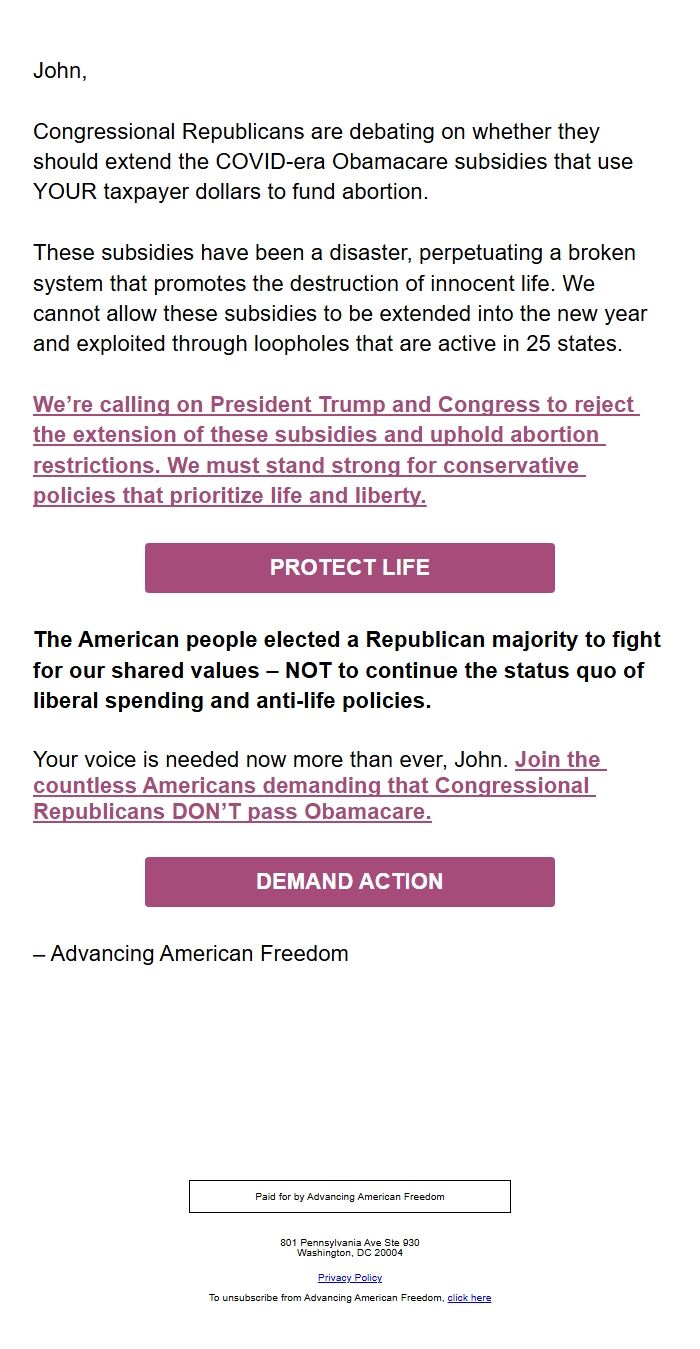 John,

Congressional Republicans are debating on whether they should extend the COVID-era Obamacare subsidies that use YOUR taxpayer dollars to fund abortion.

These subsidies have been a disaster, perpetuating a broken system that promotes the destruction of innocent life. We cannot allow these subsidies to be extended into the new year and exploited through loopholes that are active in 25 states.

We're calling on President Trump and Congress to reject the extension of these subsidies and uphold abortion restrictions. We must stand strong for conservative policies that prioritize life and liberty.

PROTECT LIFE

The American people elected a Republican majority to fight for our shared values – NOT to continue the status quo of liberal spending and anti-life policies.

Your voice is needed now more than ever, John. Join the countless Americans demanding that Congressional Republicans DON'T pass Obamacare.

DEMAND ACTION

– Advancing American Freedom

Paid for by Advancing American Freedom

801 Pennsylvania Ave Ste 930
Washington, DC 20004

Privacy Policy

To unsubscribe from Advancing American Freedom, click here